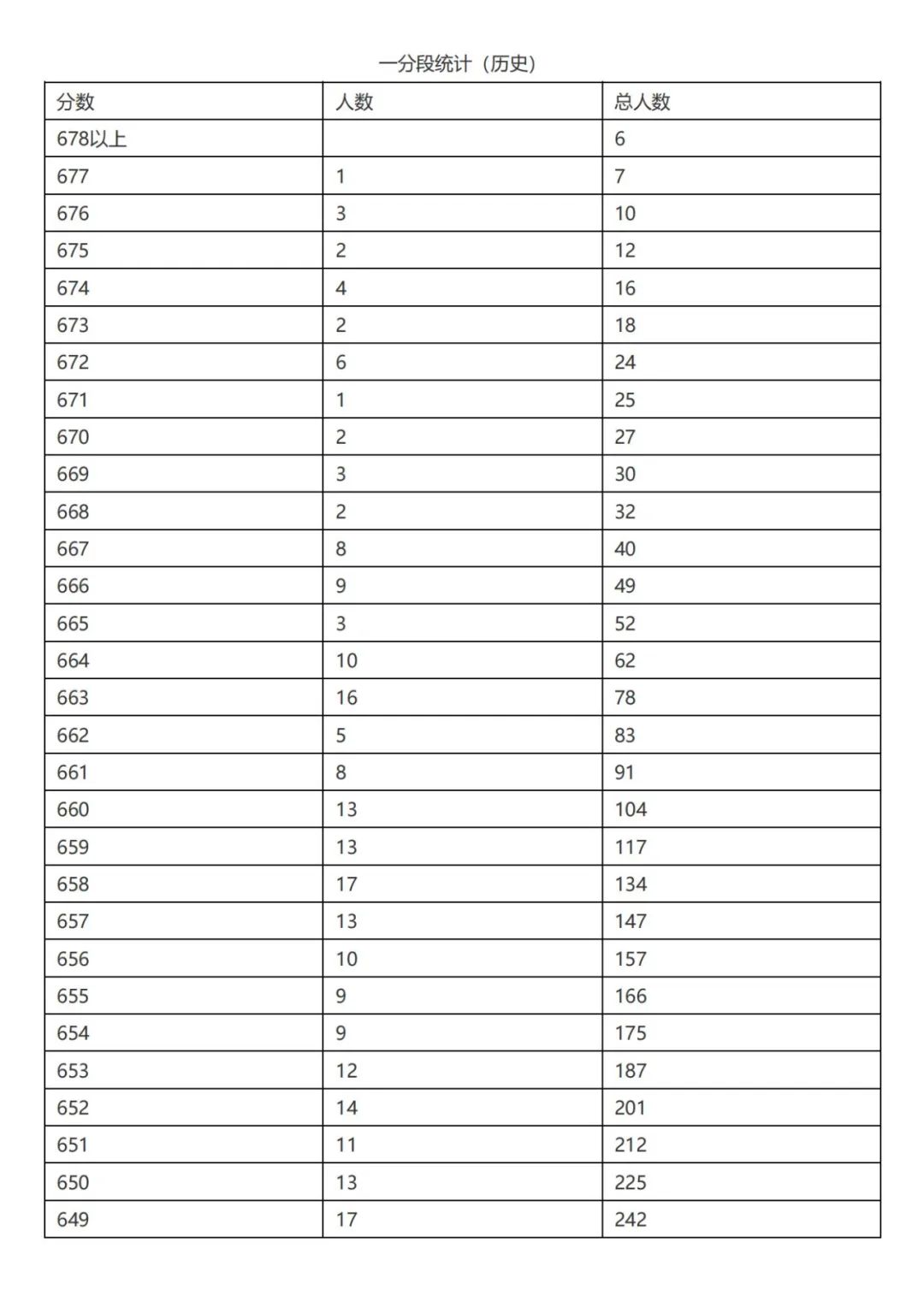 一分段统计（历史）

| 分数 | 人数 | 总人数 |
|---|---|---|
| 678以上 | | 6 |
| 677 | 1 | 7 |
| 676 | 3 | 10 |
| 675 | 2 | 12 |
| 674 | 4 | 16 |
| 673 | 2 | 18 |
| 672 | 6 | 24 |
| 671 | 1 | 25 |
| 670 | 2 | 27 |
| 669 | 3 | 30 |
| 668 | 2 | 32 |
| 667 | 8 | 40 |
| 666 | 9 | 49 |
| 665 | 3 | 52 |
| 664 | 10 | 62 |
| 663 | 16 | 78 |
| 662 | 5 | 83 |
| 661 | 8 | 91 |
| 660 | 13 | 104 |
| 659 | 13 | 117 |
| 658 | 17 | 134 |
| 657 | 13 | 147 |
| 656 | 10 | 157 |
| 655 | 9 | 166 |
| 654 | 9 | 175 |
| 653 | 12 | 187 |
| 652 | 14 | 201 |
| 651 | 11 | 212 |
| 650 | 13 | 225 |
| 649 | 17 | 242 |